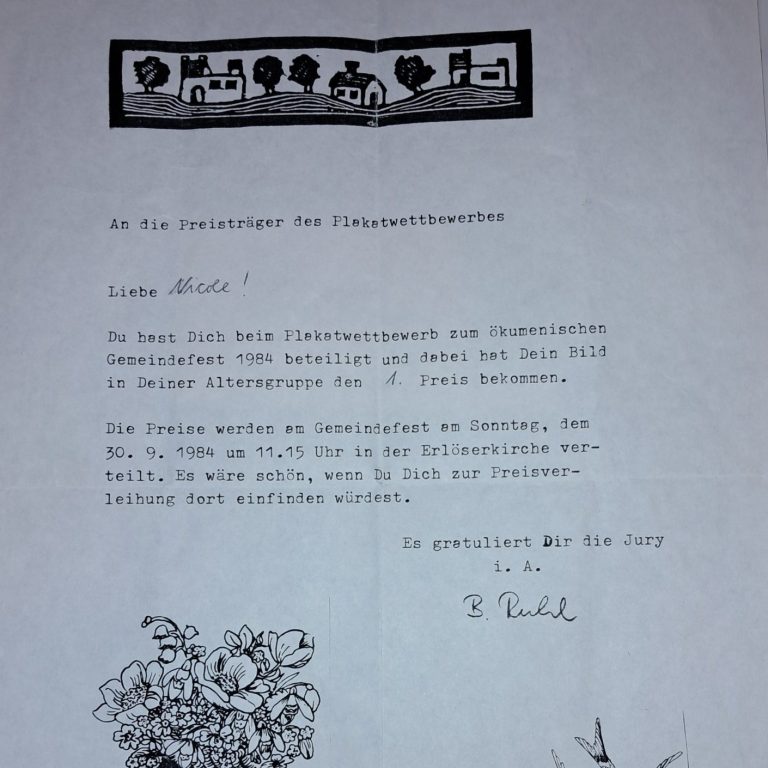 An die Preisträger des Plakatwettbewerbes

Liebe Nicole!

Du hast Dich beim Plakatwettbewerb zum ökumenischen Gemeindefest 1984 beteiligt und dabei hat Dein Bild in Deiner Altersgruppe den 1. Preis bekommen.

Die Preise werden am Gemeindefest am Sonntag, dem 30. 9. 1984 um 11.15 Uhr in der Erlöserkirche verteilt. Es wäre schön, wenn Du Dich zur Preisverleihung dort einfinden würdest.

Es gratuliert Dir die Jury
i. A.
B. Ruhl